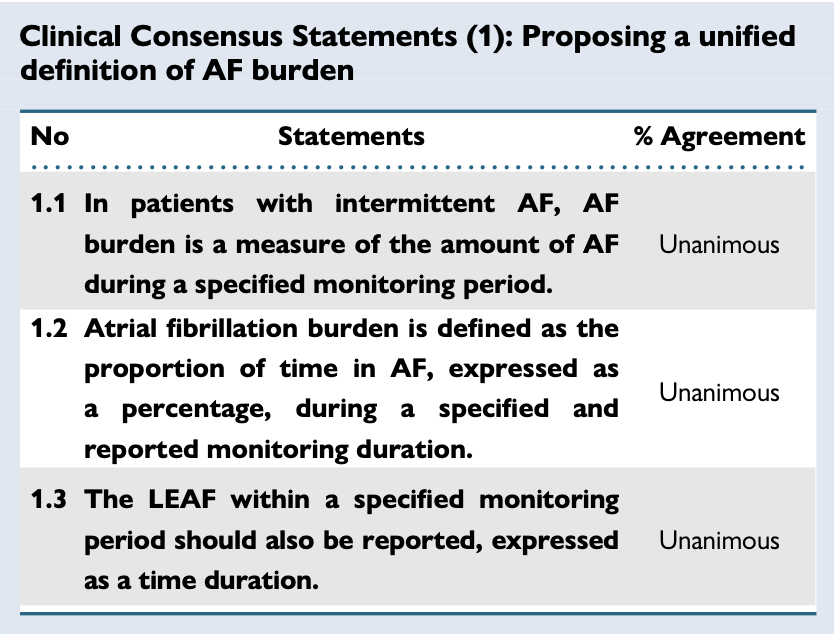 Clinical Consensus Statements (1): Proposing a unified definition of AF burden

| No | Statements | % Agreement |
|---|---|---|
| 1.1 | In patients with intermittent AF, AF burden is a measure of the amount of AF during a specified monitoring period. | Unanimous |
| 1.2 | Atrial fibrillation burden is defined as the proportion of time in AF, expressed as a percentage, during a specified and reported monitoring duration. | Unanimous |
| 1.3 | The LEAF within a specified monitoring period should also be reported, expressed as a time duration. | Unanimous |